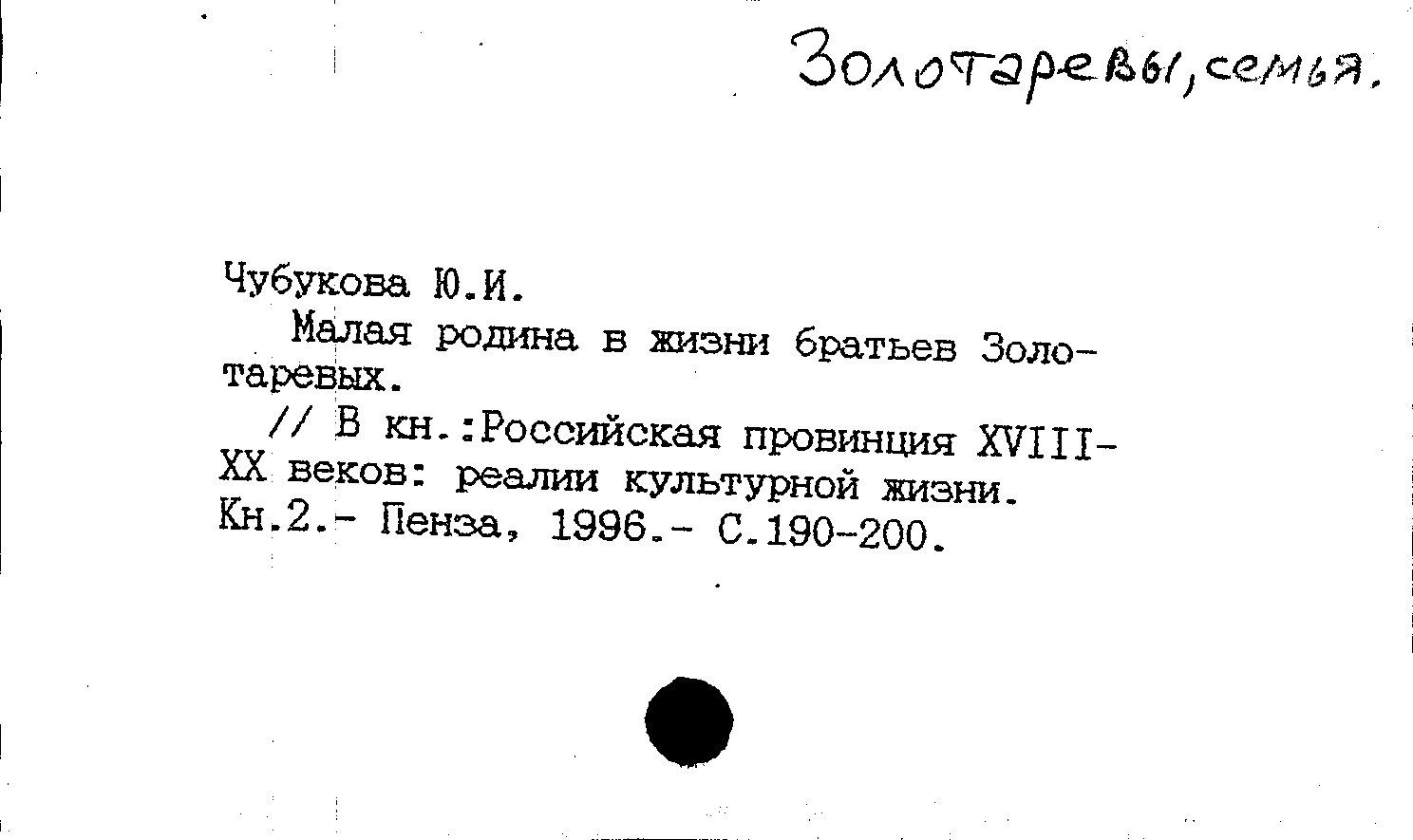 Золотаревы, семья.

Чубукова Ю.И.

Малая родина в жизни братьев Золотаревых.

// В кн.:Российская провинция XVIII-XX веков: реалии культурной жизни. Кн.2.- Пенза, 1996.- С.190-200.